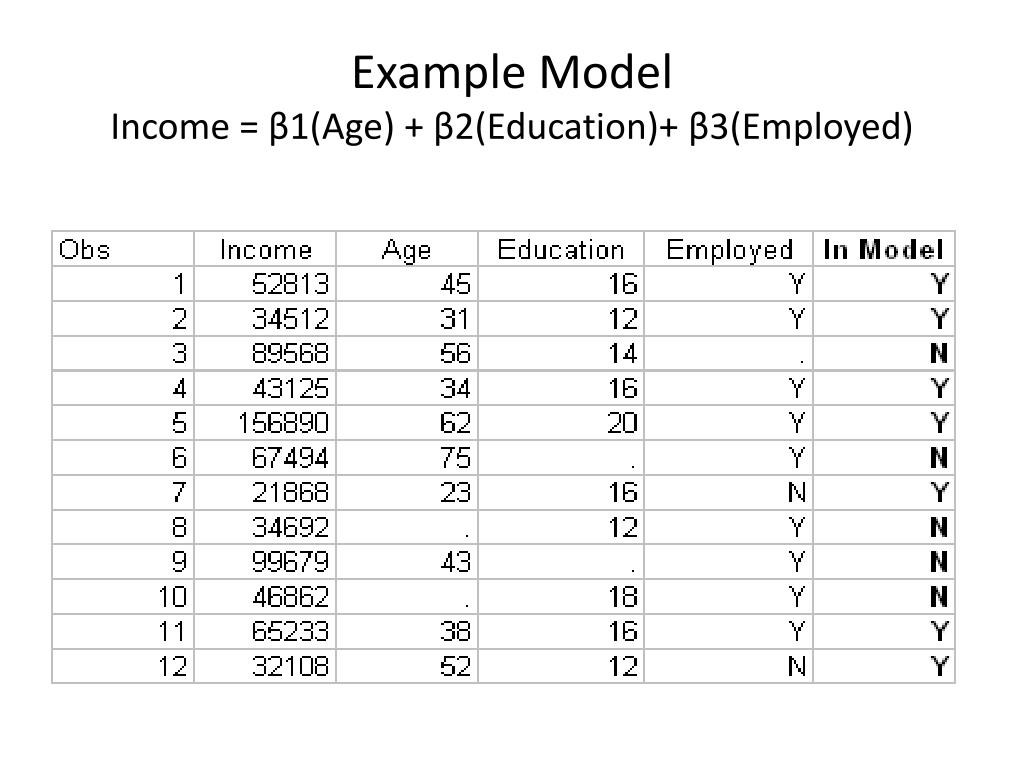 Example Model

Income = β1(Age) + β2(Education)+ β3(Employed)

| Obs | Income | Age | Education | Employed | In Model |
|---|---|---|---|---|---|
| 1 | 52813 | 45 | 16 | Y | Y |
| 2 | 34512 | 31 | 12 | Y | Y |
| 3 | 89568 | 56 | 14 | . | N |
| 4 | 43125 | 34 | 16 | Y | Y |
| 5 | 156890 | 62 | 20 | Y | Y |
| 6 | 67494 | 75 | . | Y | N |
| 7 | 21868 | 23 | 16 | N | Y |
| 8 | 34692 | . | 12 | Y | N |
| 9 | 99679 | 43 | . | Y | N |
| 10 | 46862 | . | 18 | Y | N |
| 11 | 65233 | 38 | 16 | Y | Y |
| 12 | 32108 | 52 | 12 | N | Y |